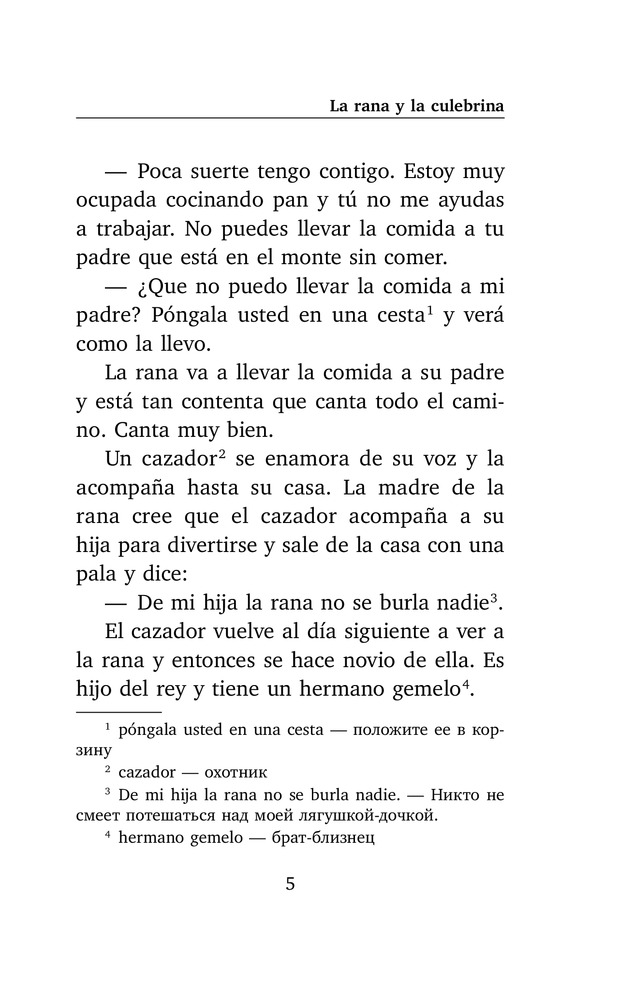 La rana y la culebrina

— Poca suerte tengo contigo. Estoy muy ocupada cocinando pan y tú no me ayudas a trabajar. No puedes llevar la comida a tu padre que está en el monte sin comer.

— ¿Que no puedo llevar la comida a mi padre? Póngala usted en una cesta$^1$ y verá como la llevo.

La rana va a llevar la comida a su padre y está tan contenta que canta todo el camino. Canta muy bien.

Un cazador$^2$ se enamora de su voz y la acompaña hasta su casa. La madre de la rana cree que el cazador acompaña a su hija para divertirse y sale de la casa con una pala y dice:

— De mi hija la rana no se burla nadie$^3$.

El cazador vuelve al día siguiente a ver a la rana y entonces se hace novio de ella. Es hijo del rey y tiene un hermano gemelo$^4$.

$^1$ póngala usted en una cesta — положите ее в корзину

$^2$ cazador — охотник

$^3$ De mi hija la rana no se burla nadie. — Никто не смеет потешаться над моей лягушкой-дочкой.

$^4$ hermano gemelo — брат-близнец

5